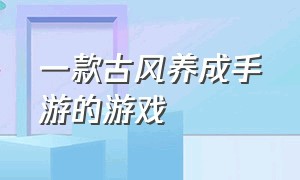 一款古风养成手游的游戏